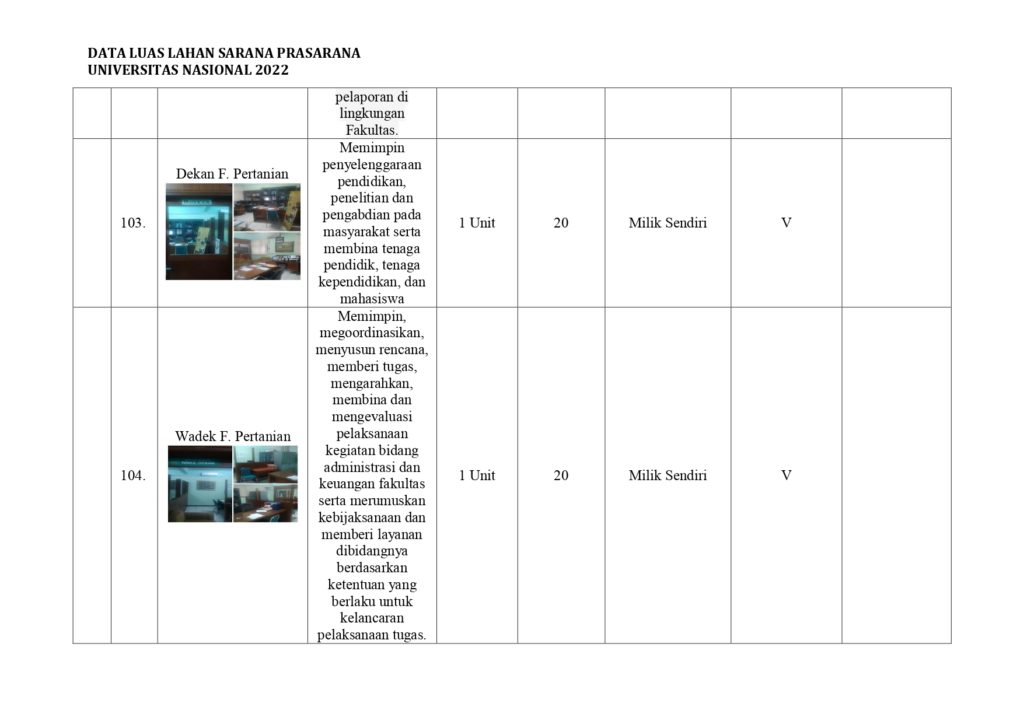 DATA LUAS LAHAN SARANA PRASARANA
UNIVERSITAS NASIONAL 2022

| | | | | | | | | |
|---|---|---|---|---|---|---|---|---|
| | | | pelaporan di lingkungan Fakultas. | | | | | |
| | 103. | Dekan F. Pertanian | Memimpin penyelenggaraan pendidikan, penelitian dan pengabdian pada masyarakat serta membina tenaga pendidik, tenaga kependidikan, dan mahasiswa | 1 Unit | 20 | Milik Sendiri | V | |
| | 104. | Wadek F. Pertanian | Memimpin, megoordinasikan, menyusun rencana, memberi tugas, mengarahkan, membina dan mengevaluasi pelaksanaan kegiatan bidang administrasi dan keuangan fakultas serta merumuskan kebijaksanaan dan memberi layanan dibidangnya berdasarkan ketentuan yang berlaku untuk kelancaran pelaksanaan tugas. | 1 Unit | 20 | Milik Sendiri | V | |